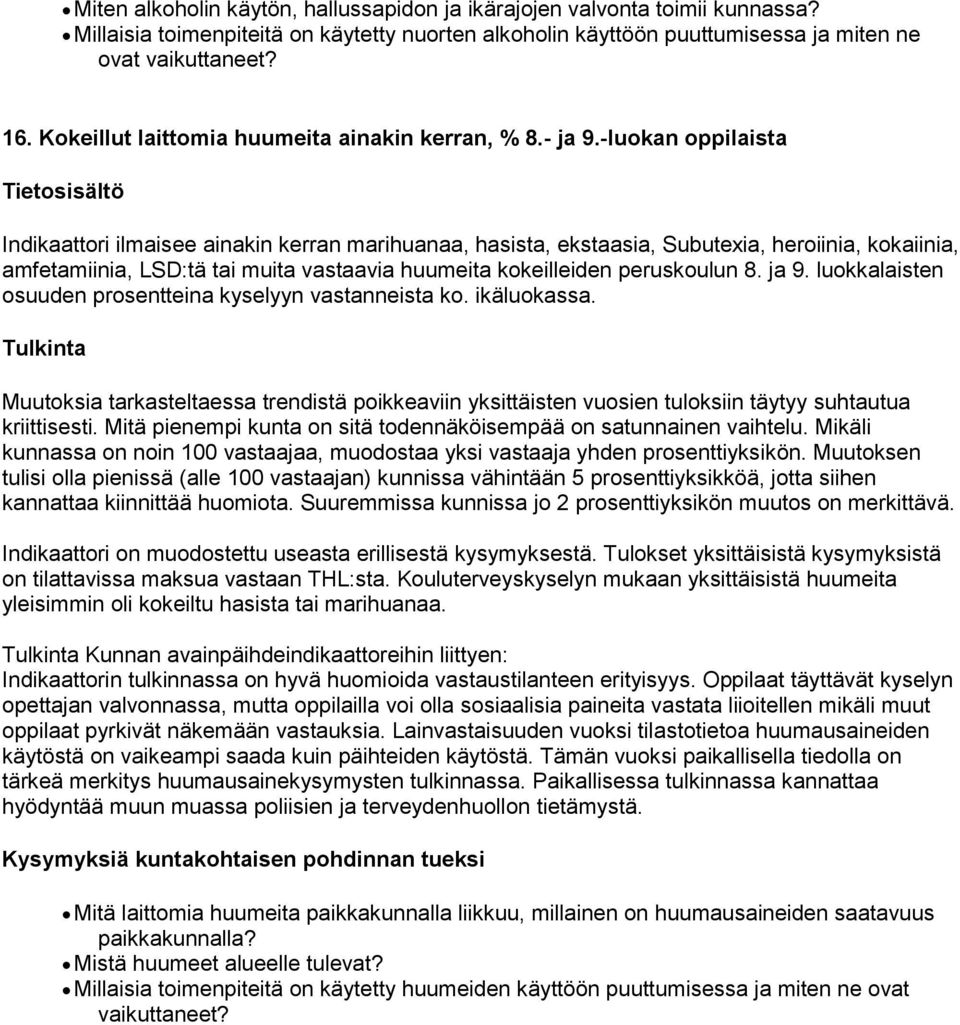 • Miten alkoholin käytön, hallussapidon ja ikärajojen valvonta toimii kunnassa?
• Millaisia toimenpiteitä on käytetty nuorten alkoholin käyttöön puuttumisessa ja miten ne ovat vaikuttaneet?

16. Kokeillut laittomia huumeita ainakin kerran, % 8.- ja 9.-luokan oppilaista

Tietosisältö

Indikaattori ilmaisee ainakin kerran marihuanaa, hasista, ekstaasia, Subutexia, heroiinia, kokaiinia, amfetamiinia, LSD:tä tai muita vastaavia huumeita kokeilleiden peruskoulun 8. ja 9. luokkalaisten osuuden prosentteina kyselyyn vastanneista ko. ikäluokassa.

Tulkinta

Muutoksia tarkasteltaessa trendistä poikkeaviin yksittäisten vuosien tuloksiin täytyy suhtautua kriittisesti. Mitä pienempi kunta on sitä todennäköisempää on satunnainen vaihtelu. Mikäli kunnassa on noin 100 vastaajaa, muodostaa yksi vastaaja yhden prosenttiyksikön. Muutoksen tulisi olla pienissä (alle 100 vastaajan) kunnissa vähintään 5 prosenttiyksikköä, jotta siihen kannattaa kiinnittää huomiota. Suuremmissa kunnissa jo 2 prosenttiyksikön muutos on merkittävä.

Indikaattori on muodostettu useasta erillisestä kysymyksestä. Tulokset yksittäisistä kysymyksistä on tilattavissa maksua vastaan THL:sta. Kouluterveyskyselyn mukaan yksittäisistä huumeita yleisimmin oli kokeiltu hasista tai marihuanaa.

Tulkinta Kunnan avainpäihdeindikaattoreihin liittyen:
Indikaattorin tulkinnassa on hyvä huomioida vastaustilanteen erityisyys. Oppilaat täyttävät kyselyn opettajan valvonnassa, mutta oppilailla voi olla sosiaalisia paineita vastata liioitellen mikäli muut oppilaat pyrkivät näkemään vastauksia. Lainvastaisuuden vuoksi tilastotietoa huumausaineiden käytöstä on vaikeampi saada kuin päihteiden käytöstä. Tämän vuoksi paikallisella tiedolla on tärkeä merkitys huumausainekysymysten tulkinnassa. Paikallisessa tulkinnassa kannattaa hyödyntää muun muassa poliisien ja terveydenhuollon tietämystä.

Kysymyksiä kuntakohtaisen pohdinnan tueksi

• Mitä laittomia huumeita paikkakunnalla liikkuu, millainen on huumausaineiden saatavuus paikkakunnalla?
• Mistä huumeet alueelle tulevat?
• Millaisia toimenpiteitä on käytetty huumeiden käyttöön puuttumisessa ja miten ne ovat vaikuttaneet?